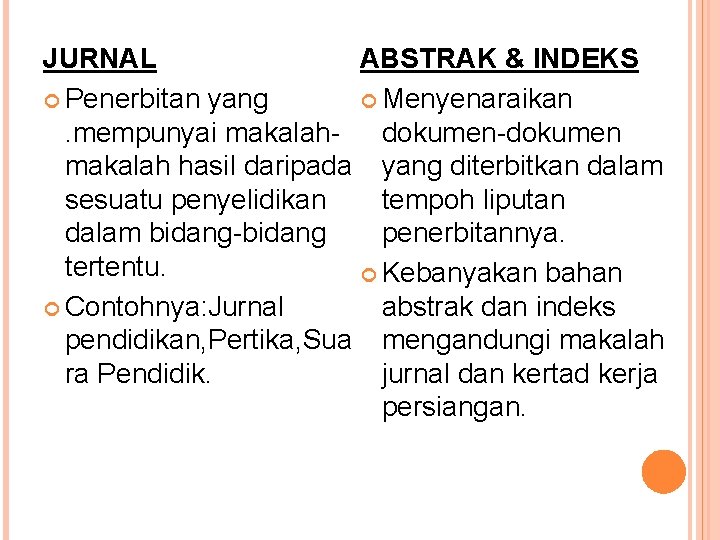 JURNAL

• Penerbitan yang .mempunyai makalah-makalah hasil daripada sesuatu penyelidikan dalam bidang-bidang tertentu.
• Contohnya:Jurnal pendidikan,Pertika,Suara Pendidik.

ABSTRAK & INDEKS

• Menyenaraikan dokumen-dokumen yang diterbitkan dalam tempoh liputan penerbitannya.
• Kebanyakan bahan abstrak dan indeks mengandungi makalah jurnal dan kertad kerja persiangan.